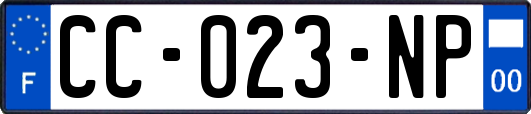 F
CC-023-NP
00